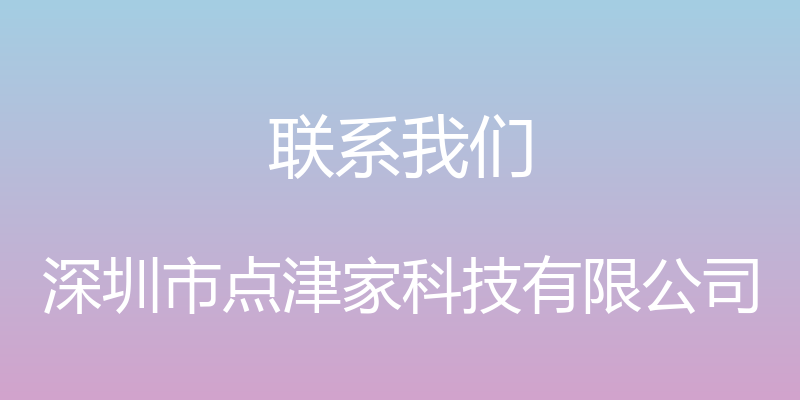 联系我们

深圳市点津家科技有限公司